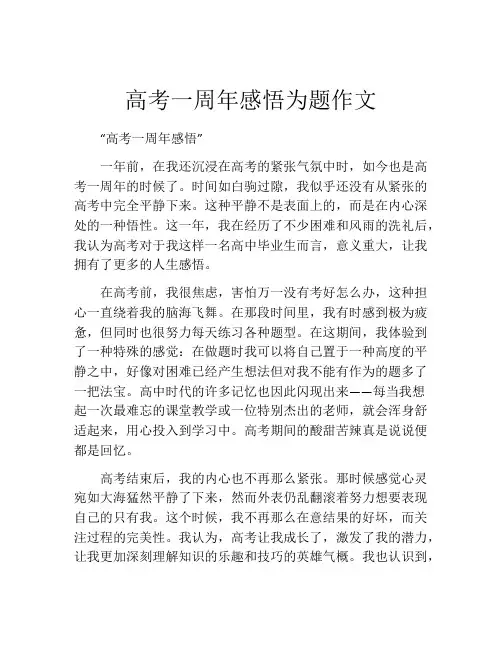 高考一周年感悟为题作文

"高考一周年感悟"

一年前，在我还沉浸在高考的紧张气氛中时，如今也是高考一周年的时候了。时间如白驹过隙，我似乎还没有从紧张的高考中完全平静下来。这种平静不是表面上的，而是在内心深处的一种悟性。这一年，我在经历了不少困难和风雨的洗礼后，我认为高考对于我这样一名高中毕业生而言，意义重大，让我拥有了更多的人生感悟。

在高考前，我很焦虑，害怕万一没有考好怎么办，这种担心一直绕着我的脑海飞舞。在那段时间里，我有时感到极为疲惫，但同时也很努力每天练习各种题型。在这期间，我体验到了一种特殊的感觉：在做题时我可以将自己置于一种高度的平静之中，好像对困难已经产生想法但对我不能有作为的题多了一把法宝。高中时代的许多记忆也因此闪现出来——每当我想起一次最难忘的课堂教学或一位特别杰出的老师，就会浑身舒适起来，用心投入到学习中。高考期间的酸甜苦辣真是说说便都是回忆。

高考结束后，我的内心也不再那么紧张。那时候感觉心灵宛如大海猛然平静了下来，然而外表仍乱翻滚着努力想要表现自己的只有我。这个时候，我不再那么在意结果的好坏，而关注过程的完美性。我认为，高考让我成长了，激发了我的潜力，让我更加深刻理解知识的乐趣和技巧的英雄气概。我也认识到，